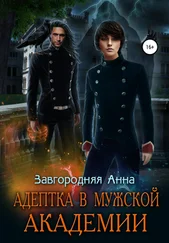 16+

Завгородняя Анна

АДЕПТКА В МУЖСКОЙ АКАДЕМИИ